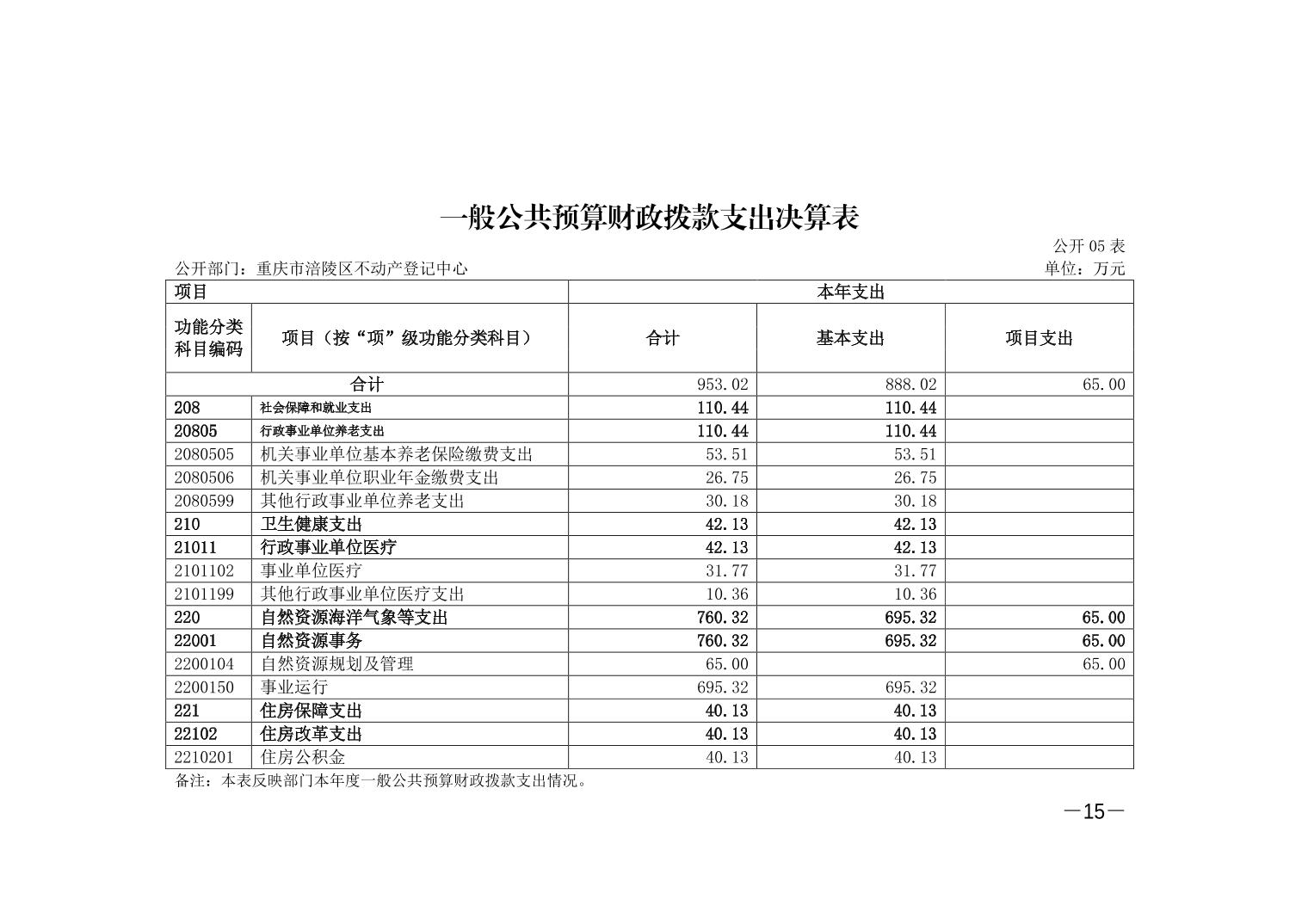 一般公共预算财政拨款支出决算表

公开 05 表

公开部门：重庆市涪陵区不动产登记中心

单位：万元

| 项目 | | 本年支出 | | |
|---|---|---|---|---|
| 功能分类科目编码 | 项目（按“项”级功能分类科目） | 合计 | 基本支出 | 项目支出 |
| 合计 | | 953.02 | 888.02 | 65.00 |
| 208 | 社会保障和就业支出 | 110.44 | 110.44 | |
| 20805 | 行政事业单位养老支出 | 110.44 | 110.44 | |
| 2080505 | 机关事业单位基本养老保险缴费支出 | 53.51 | 53.51 | |
| 2080506 | 机关事业单位职业年金缴费支出 | 26.75 | 26.75 | |
| 2080599 | 其他行政事业单位养老支出 | 30.18 | 30.18 | |
| 210 | 卫生健康支出 | 42.13 | 42.13 | |
| 21011 | 行政事业单位医疗 | 42.13 | 42.13 | |
| 2101102 | 事业单位医疗 | 31.77 | 31.77 | |
| 2101199 | 其他行政事业单位医疗支出 | 10.36 | 10.36 | |
| 220 | 自然资源海洋气象等支出 | 760.32 | 695.32 | 65.00 |
| 22001 | 自然资源事务 | 760.32 | 695.32 | 65.00 |
| 2200104 | 自然资源规划及管理 | 65.00 | | 65.00 |
| 2200150 | 事业运行 | 695.32 | 695.32 | |
| 221 | 住房保障支出 | 40.13 | 40.13 | |
| 22102 | 住房改革支出 | 40.13 | 40.13 | |
| 2210201 | 住房公积金 | 40.13 | 40.13 | |

备注：本表反映部门本年度一般公共预算财政拨款支出情况。

—15—